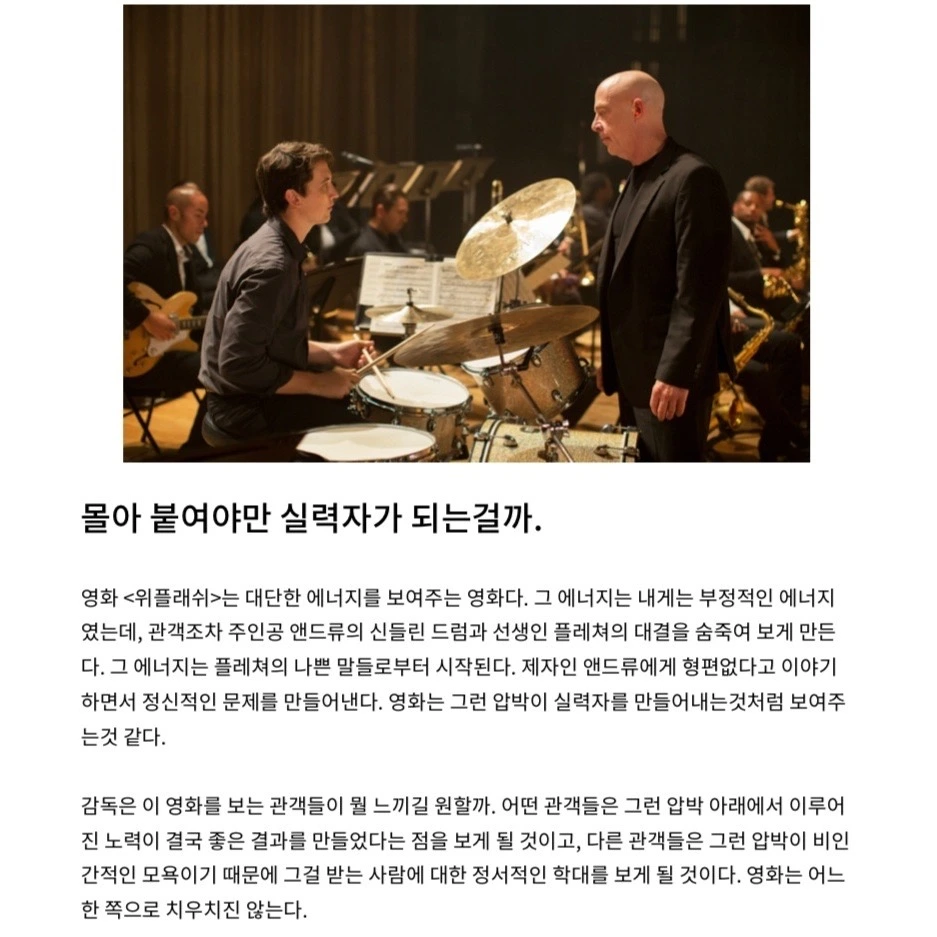 몰아 붙여야만 실력자가 되는걸까.

영화 <위플래쉬>는 대단한 에너지를 보여주는 영화다. 그 에너지는 내게는 부정적인 에너지였는데, 관객조차 주인공 앤드류의 신들린 드럼과 선생인 플레쳐의 대결을 숨죽여 보게 만든다. 그 에너지는 플레쳐의 나쁜 말들로부터 시작된다. 제자인 앤드류에게 형편없다고 이야기하면서 정신적인 문제를 만들어낸다. 영화는 그런 압박이 실력자를 만들어내는것처럼 보여주는것 같다.

감독은 이 영화를 보는 관객들이 뭘 느끼길 원할까. 어떤 관객들은 그런 압박 아래에서 이루어진 노력이 결국 좋은 결과를 만들었다는 점을 보게 될 것이고, 다른 관객들은 그런 압박이 비인간적인 모욕이기 때문에 그걸 받는 사람에 대한 정서적인 학대를 보게 될 것이다. 영화는 어느 한 쪽으로 치우치진 않는다.